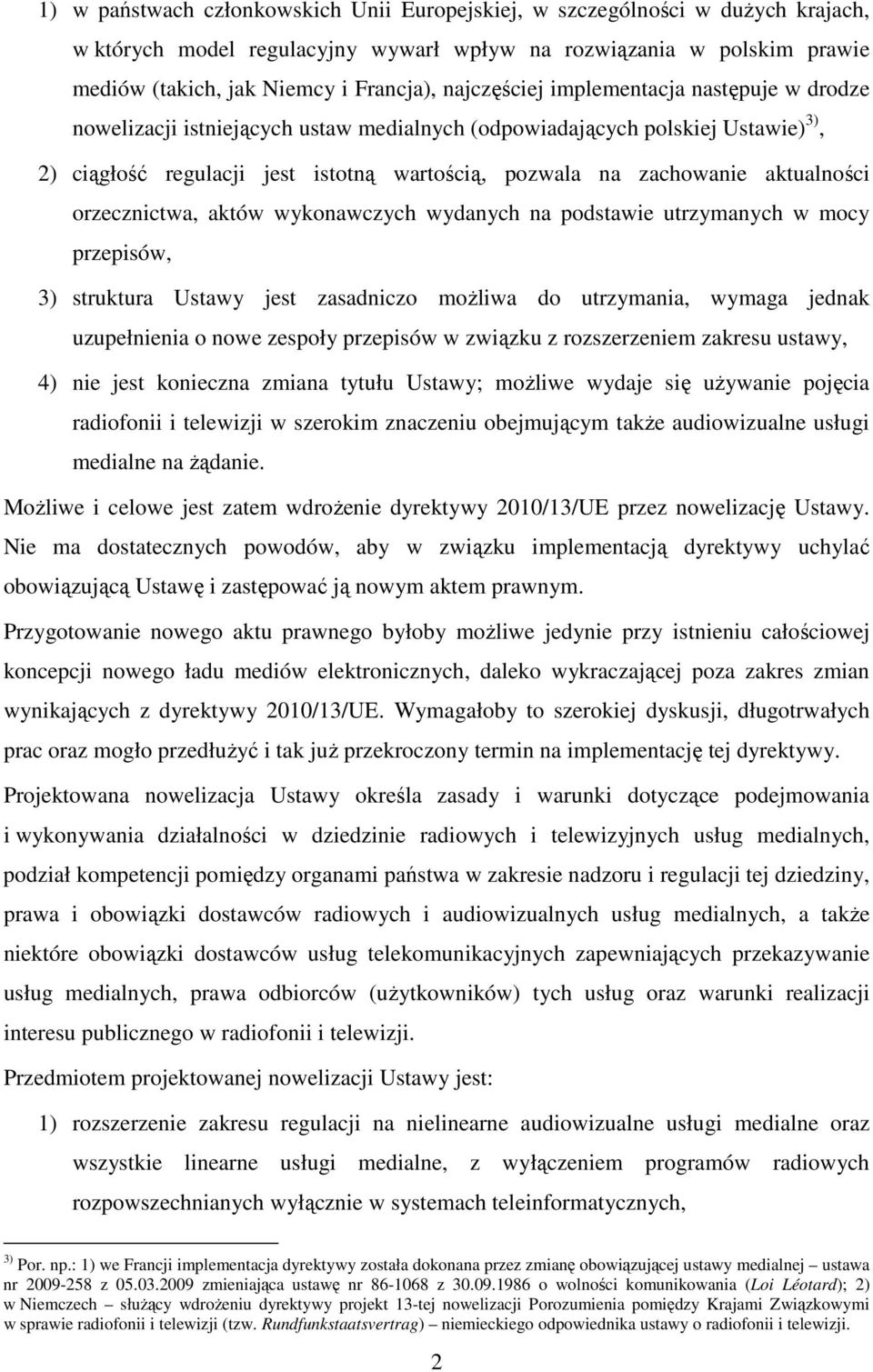 1) w państwach członkowskich Unii Europejskiej, w szczególności w dużych krajach, w których model regulacyjny wywarł wpływ na rozwiązania w polskim prawie mediów (takich, jak Niemcy i Francja), najczęściej implementacja następuje w drodze nowelizacji istniejących ustaw medialnych (odpowiadających polskiej Ustawie)$^{3)}$,

2) ciągłość regulacji jest istotną wartością, pozwala na zachowanie aktualności orzecznictwa, aktów wykonawczych wydanych na podstawie utrzymanych w mocy przepisów,

3) struktura Ustawy jest zasadniczo możliwa do utrzymania, wymaga jednak uzupełnienia o nowe zespoły przepisów w związku z rozszerzeniem zakresu ustawy,

4) nie jest konieczna zmiana tytułu Ustawy; możliwe wydaje się używanie pojęcia radiofonii i telewizji w szerokim znaczeniu obejmującym także audiowizualne usługi medialne na żądanie.

Możliwe i celowe jest zatem wdrożenie dyrektywy 2010/13/UE przez nowelizację Ustawy. Nie ma dostatecznych powodów, aby w związku implementacją dyrektywy uchylać obowiązującą Ustawę i zastępować ją nowym aktem prawnym.

Przygotowanie nowego aktu prawnego byłoby możliwe jedynie przy istnieniu całościowej koncepcji nowego ładu mediów elektronicznych, daleko wykraczającej poza zakres zmian wynikających z dyrektywy 2010/13/UE. Wymagałoby to szerokiej dyskusji, długotrwałych prac oraz mogło przedłużyć i tak już przekroczony termin na implementację tej dyrektywy.

Projektowana nowelizacja Ustawy określa zasady i warunki dotyczące podejmowania i wykonywania działalności w dziedzinie radiowych i telewizyjnych usług medialnych, podział kompetencji pomiędzy organami państwa w zakresie nadzoru i regulacji tej dziedziny, prawa i obowiązki dostawców radiowych i audiowizualnych usług medialnych, a także niektóre obowiązki dostawców usług telekomunikacyjnych zapewniających przekazywanie usług medialnych, prawa odbiorców (użytkowników) tych usług oraz warunki realizacji interesu publicznego w radiofonii i telewizji.

Przedmiotem projektowanej nowelizacji Ustawy jest:

1) rozszerzenie zakresu regulacji na nielinearne audiowizualne usługi medialne oraz wszystkie linearne usługi medialne, z wyłączeniem programów radiowych rozpowszechnianych wyłącznie w systemach teleinformatycznych,

$^{3)}$ Por. np.: 1) we Francji implementacja dyrektywy została dokonana przez zmianę obowiązującej ustawy medialnej – ustawa nr 2009-258 z 05.03.2009 zmieniająca ustawę nr 86-1068 z 30.09.1986 o wolności komunikowania (Loi Léotard); 2) w Niemczech – służący wdrożeniu dyrektywy projekt 13-tej nowelizacji Porozumienia pomiędzy Krajami Związkowymi w sprawie radiofonii i telewizji (tzw. Rundfunkstaatsvertrag) – niemieckiego odpowiednika ustawy o radiofonii i telewizji.

2